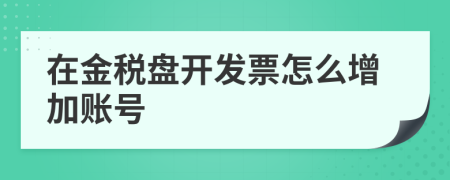 在金税盘开发票怎么增加账号